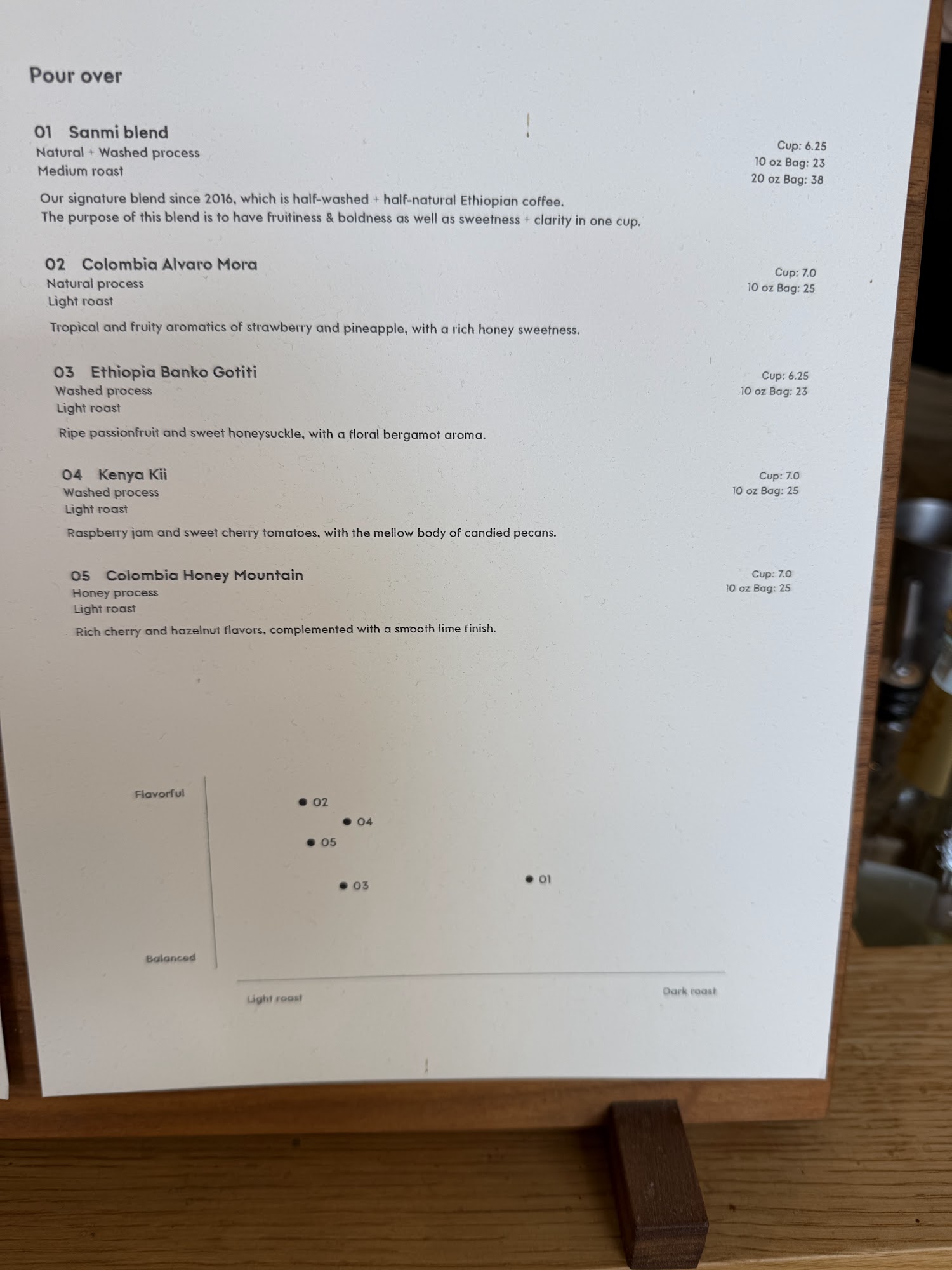 Pour over

01 Sanmi blend
Natural + Washed process
Medium roast

Cup: 6.25
10 oz Bag: 23
20 oz Bag: 38

Our signature blend since 2016, which is half-washed + half-natural Ethiopian coffee. The purpose of this blend is to have fruitiness & boldness as well as sweetness + clarity in one cup.

02 Colombia Alvaro Mora
Natural process
Light roast

Cup: 7.0
10 oz Bag: 25

Tropical and fruity aromatics of strawberry and pineapple, with a rich honey sweetness.

03 Ethiopia Banko Gotiti
Washed process
Light roast

Cup: 6.25
10 oz Bag: 23

Ripe passionfruit and sweet honeysuckle, with a floral bergamot aroma.

04 Kenya Kii
Washed process
Light roast

Cup: 7.0
10 oz Bag: 25

Raspberry jam and sweet cherry tomatoes, with the mellow body of candied pecans.

05 Colombia Honey Mountain
Honey process
Light roast

Cup: 7.0
10 oz Bag: 25

Rich cherry and hazelnut flavors, complemented with a smooth lime finish.

Flavorful
02
04
05
03
01
Balanced
Light roast
Dark roast